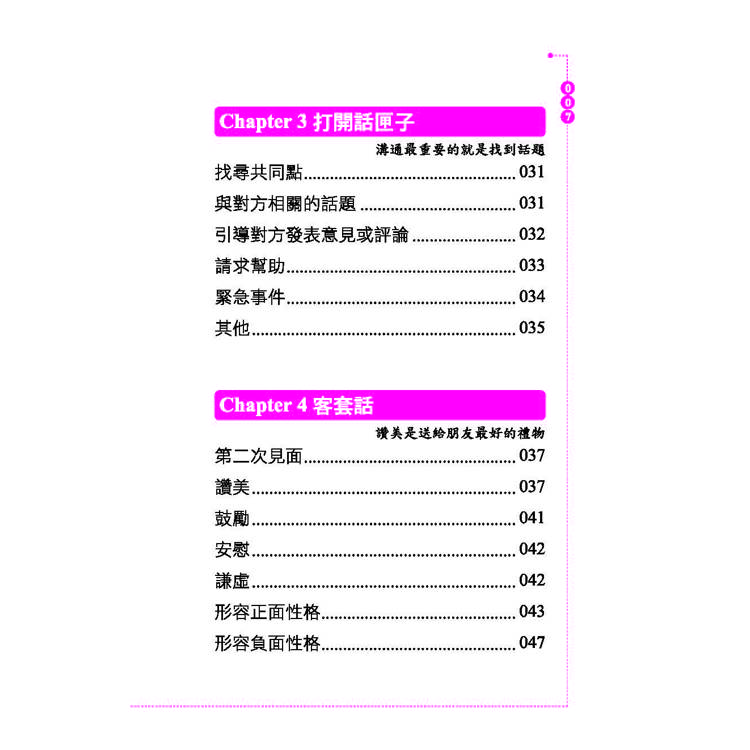 007

Chapter 3 打開話匣子

溝通最重要的就是找到話題

找尋共同點 031

與對方相關的話題 031

引導對方發表意見或評論 032

請求幫助 033

緊急事件 034

其他 035

Chapter 4 客套話

讚美是送給朋友最好的禮物

第二次見面 037

讚美 037

鼓勵 041

安慰 042

謙虛 042

形容正面性格 043

形容負面性格 047